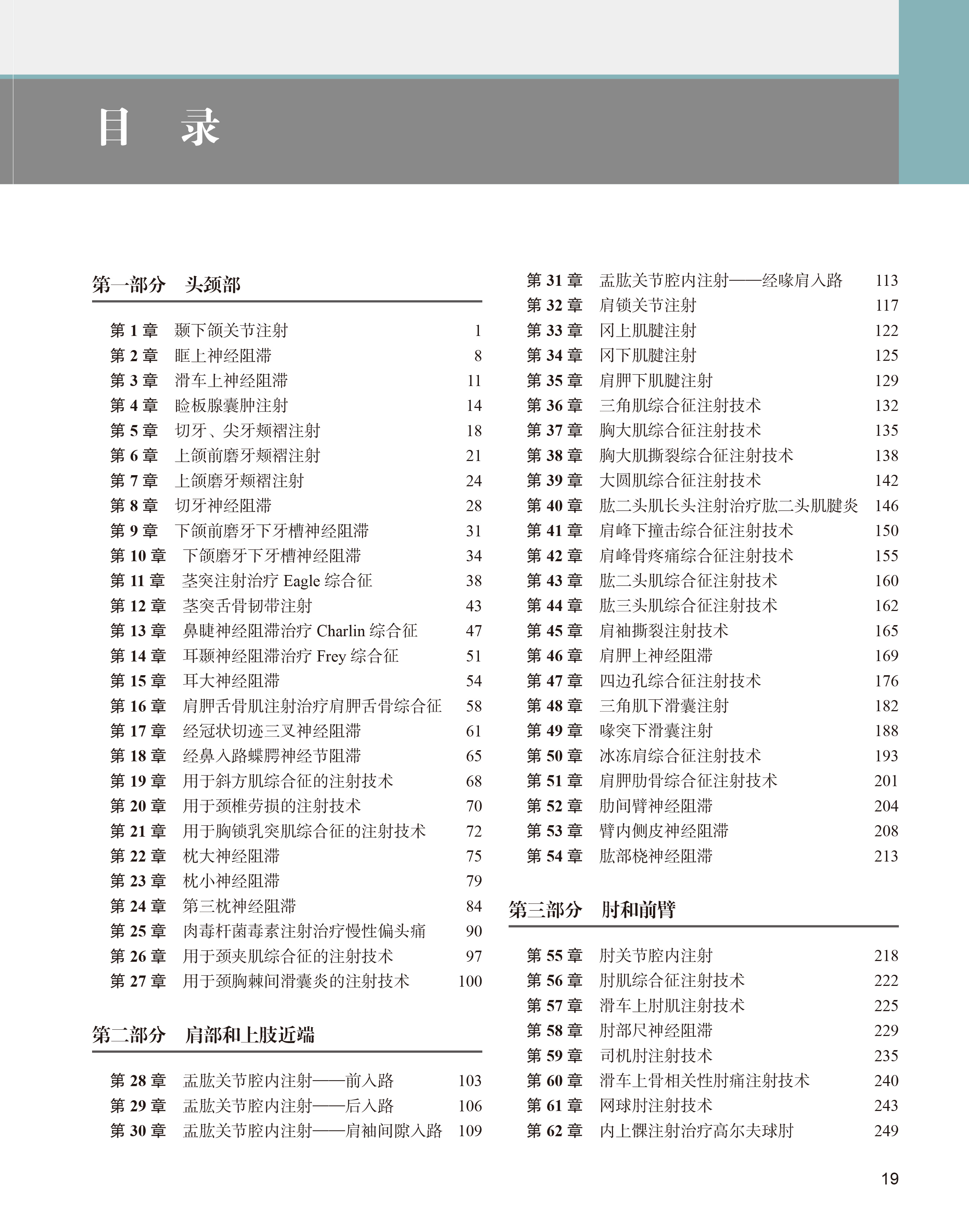 目 录

第一部分 头颈部

第 1 章 颞下颌关节注射 1
第 2 章 眶上神经阻滞 8
第 3 章 滑车上神经阻滞 11
第 4 章 睑板腺囊肿注射 14
第 5 章 切牙、尖牙颊褶注射 18
第 6 章 上颌前磨牙颊褶注射 21
第 7 章 上颌磨牙颊褶注射 24
第 8 章 切牙神经阻滞 28
第 9 章 下颌前磨牙下牙槽神经阻滞 31
第 10 章 下颌磨牙下牙槽神经阻滞 34
第 11 章 茎突注射治疗 Eagle 综合征 38
第 12 章 茎突舌骨韧带注射 43
第 13 章 鼻睫神经阻滞治疗 Charlin 综合征 47
第 14 章 耳颞神经阻滞治疗 Frey 综合征 51
第 15 章 耳大神经阻滞 54
第 16 章 肩胛舌骨肌注射治疗肩胛舌骨综合征 58
第 17 章 经冠状切迹三叉神经阻滞 61
第 18 章 经鼻入路蝶腭神经节阻滞 65
第 19 章 用于斜方肌综合征的注射技术 68
第 20 章 用于颈椎劳损的注射技术 70
第 21 章 用于胸锁乳突肌综合征的注射技术 72
第 22 章 枕大神经阻滞 75
第 23 章 枕小神经阻滞 79
第 24 章 第三枕神经阻滞 84
第 25 章 肉毒杆菌毒素注射治疗慢性偏头痛 90
第 26 章 用于颈夹肌综合征的注射技术 97
第 27 章 用于颈胸棘间滑囊炎的注射技术 100

第二部分 肩部和上肢近端

第 28 章 盂肱关节腔内注射——前入路 103
第 29 章 盂肱关节腔内注射——后入路 106
第 30 章 盂肱关节腔内注射——肩袖间隙入路 109
第 31 章 盂肱关节腔内注射——经喙肩入路 113
第 32 章 肩锁关节注射 117
第 33 章 冈上肌腱注射 122
第 34 章 冈下肌腱注射 125
第 35 章 肩胛下肌腱注射 129
第 36 章 三角肌综合征注射技术 132
第 37 章 胸大肌综合征注射技术 135
第 38 章 胸大肌撕裂综合征注射技术 138
第 39 章 大圆肌综合征注射技术 142
第 40 章 肱二头肌长头注射治疗肱二头肌腱炎 146
第 41 章 肩峰下撞击综合征注射技术 150
第 42 章 肩峰骨疼痛综合征注射技术 155
第 43 章 肱二头肌综合征注射技术 160
第 44 章 肱三头肌综合征注射技术 162
第 45 章 肩袖撕裂注射技术 165
第 46 章 肩胛上神经阻滞 169
第 47 章 四边孔综合征注射技术 176
第 48 章 三角肌下滑囊注射 182
第 49 章 喙突下滑囊注射 188
第 50 章 冰冻肩综合征注射技术 193
第 51 章 肩胛肋骨综合征注射技术 201
第 52 章 肋间臂神经阻滞 204
第 53 章 臂内侧皮神经阻滞 208
第 54 章 肱部桡神经阻滞 213

第三部分 肘和前臂

第 55 章 肘关节腔内注射 218
第 56 章 肘肌综合征注射技术 222
第 57 章 滑车上肘肌注射技术 225
第 58 章 肘部尺神经阻滞 229
第 59 章 司机肘注射技术 235
第 60 章 滑车上骨相关性肘痛注射技术 240
第 61 章 网球肘注射技术 243
第 62 章 内上髁注射治疗高尔夫球肘 249

19